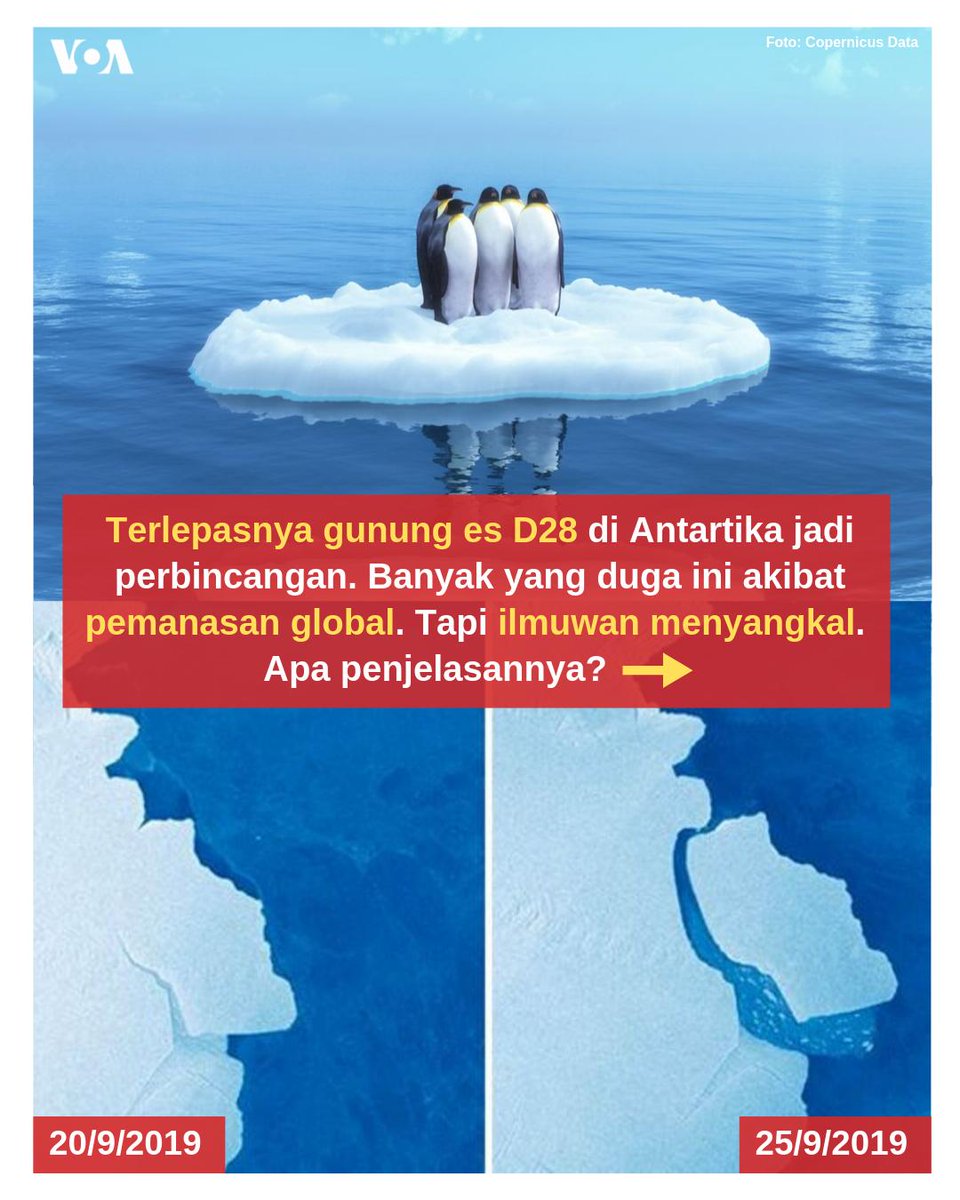 VOA

Foto: Copernicus Data

Terlepasnya gunung es D28 di Antartika jadi perbincangan. Banyak yang duga ini akibat pemanasan global. Tapi ilmuwan menyangkal. Apa penjelasannya? →

20/9/2019

25/9/2019